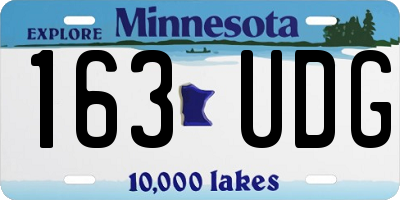 EXPLORE Minnesota

163 UDG

10,000 lakes